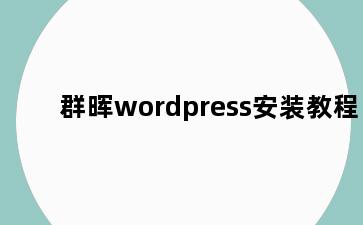 群晖wordpress安装教程